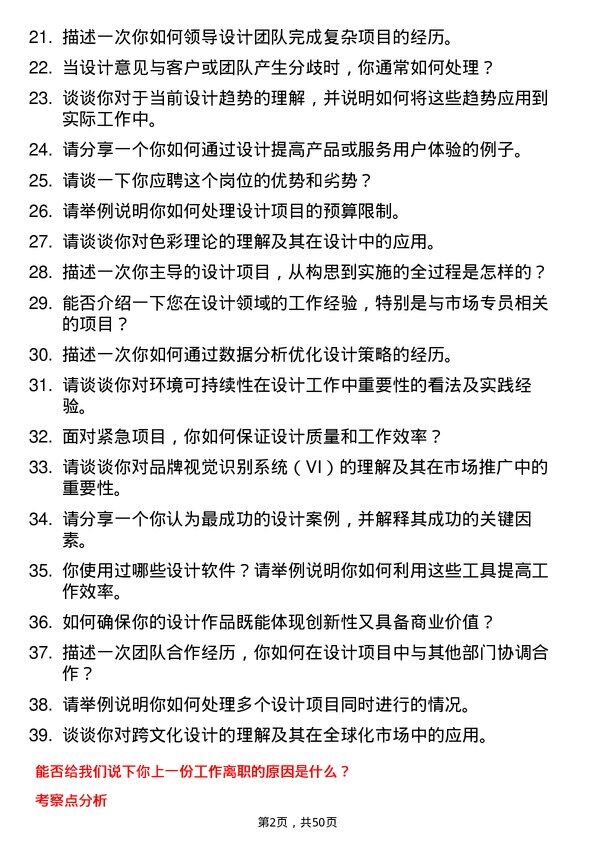 21. 描述一次你如何领导设计团队完成复杂项目的经历。

22. 当设计意见与客户或团队产生分歧时，你通常如何处理？

23. 谈谈你对于当前设计趋势的理解，并说明如何将这些趋势应用到实际工作中。

24. 请分享一个你如何通过设计提高产品或服务用户体验的例子。

25. 请谈一下你应聘这个岗位的优势和劣势？

26. 请举例说明你如何处理设计项目的预算限制。

27. 请谈谈你对色彩理论的理解及其在设计中的应用。

28. 描述一次你主导的设计项目，从构思到实施的全过程是怎样的？

29. 能否介绍一下您在设计领域的工作经验，特别是与市场专员相关的项目？

30. 描述一次你如何通过数据分析优化设计策略的经历。

31. 请谈谈你对环境可持续性在设计工作中重要性的看法及实践经验。

32. 面对紧急项目，你如何保证设计质量和工作效率？

33. 请谈谈你对品牌视觉识别系统（VI）的理解及其在市场推广中的重要性。

34. 请分享一个你认为最成功的设计案例，并解释其成功的关键因素。

35. 你使用过哪些设计软件？请举例说明你如何利用这些工具提高工作效率。

36. 如何确保你的设计作品既能体现创新性又具备商业价值？

37. 描述一次团队合作经历，你如何在设计项目中与其他部门协调合作？

38. 请举例说明你如何处理多个设计项目同时进行的情况。

39. 谈谈你对跨文化设计的理解及其在全球化市场中的应用。

能否给我们说下你上一份工作离职的原因是什么？

考察点分析

第2页，共50页